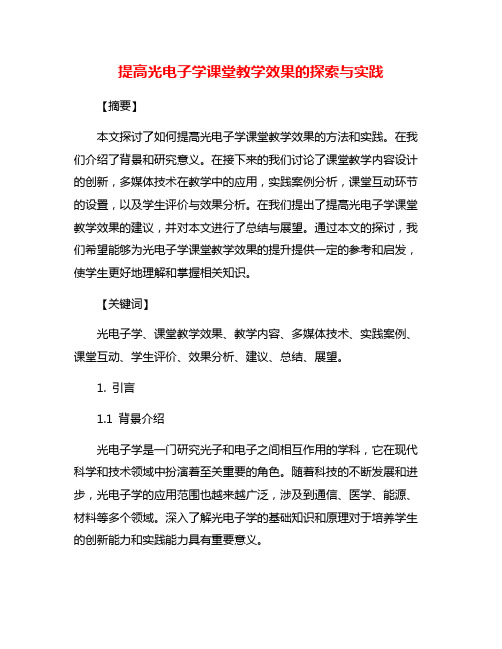 提高光电子学课堂教学效果的探索与实践

【摘要】

本文探讨了如何提高光电子学课堂教学效果的方法和实践。在我们介绍了背景和研究意义。在接下来的我们讨论了课堂教学内容设计的创新，多媒体技术在教学中的应用，实践案例分析，课堂互动环节的设置，以及学生评价与效果分析。在我们提出了提高光电子学课堂教学效果的建议，并对本文进行了总结与展望。通过本文的探讨，我们希望能够为光电子学课堂教学效果的提升提供一定的参考和启发，使学生更好地理解和掌握相关知识。

【关键词】

光电子学、课堂教学效果、教学内容、多媒体技术、实践案例、课堂互动、学生评价、效果分析、建议、总结、展望。

1. 引言

1.1 背景介绍

光电子学是一门研究光子和电子之间相互作用的学科，它在现代科学和技术领域中扮演着至关重要的角色。随着科技的不断发展和进步，光电子学的应用范围也越来越广泛，涉及到通信、医学、能源、材料等多个领域。深入了解光电子学的基础知识和原理对于培养学生的创新能力和实践能力具有重要意义。